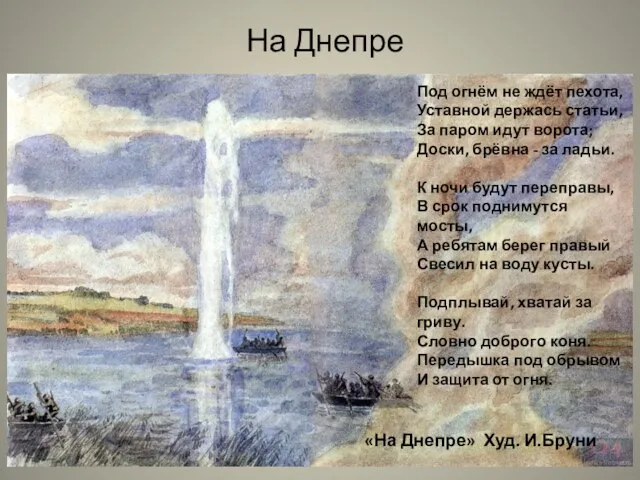 На Днепре

Под огнём не ждёт пехота,
Уставной держась статьи,
За паром идут ворота;
Доски, брёвна - за ладьи.

К ночи будут переправы,
В срок поднимутся мосты,
А ребятам берег правый
Свесил на воду кусты.

Подплывай, хватай за гриву.
Словно доброго коня.
Передышка под обрывом
И защита от огня.

«На Днепре» Худ. И.Бруни